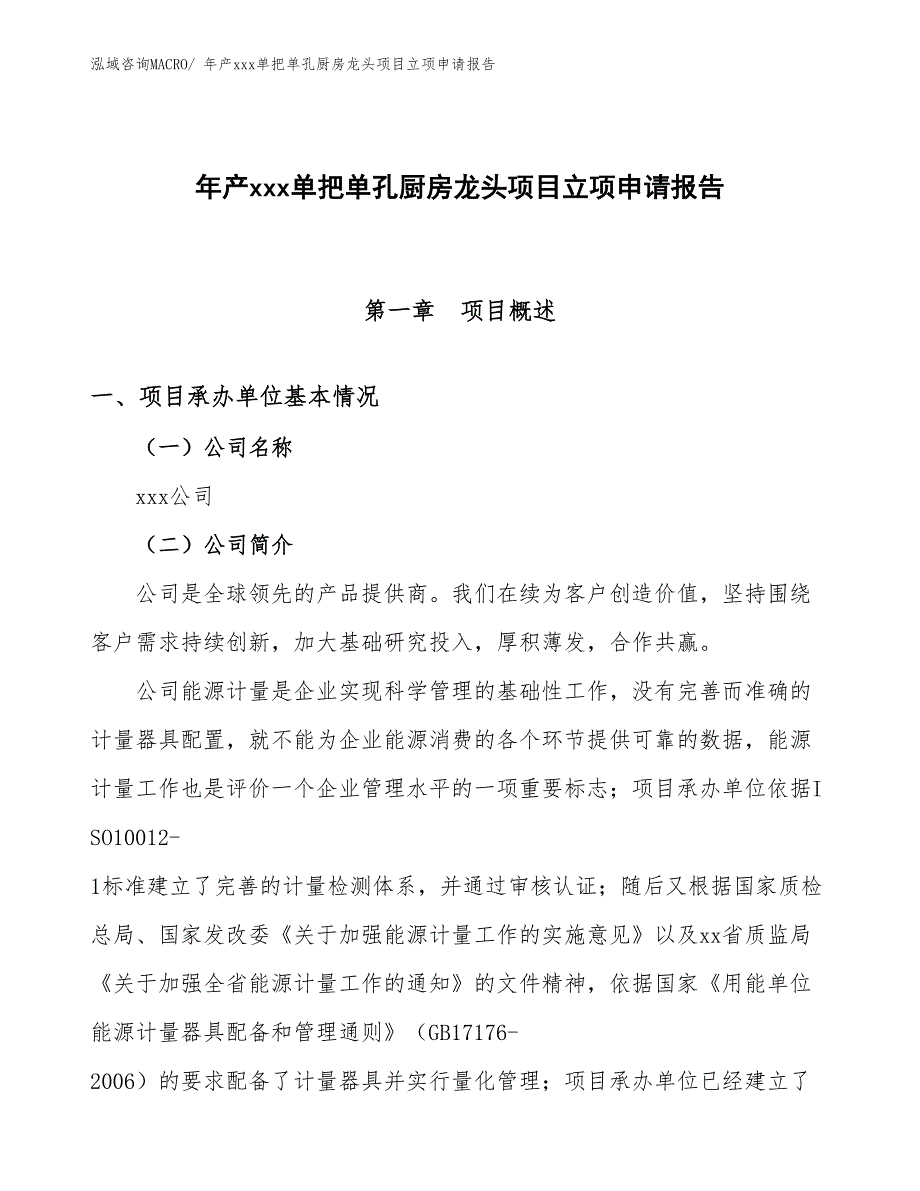 泓域咨询MACRO/ 年产xxx单把单孔厨房龙头项目立项申请报告

年产xxx单把单孔厨房龙头项目立项申请报告

第一章　项目概述

一、项目承办单位基本情况

（一）公司名称

xxx公司

（二）公司简介

公司是全球领先的产品提供商。我们在续为客户创造价值，坚持围绕客户需求持续创新，加大基础研究投入，厚积薄发，合作共赢。

公司能源计量是企业实现科学管理的基础性工作，没有完善而准确的计量器具配置，就不能为企业能源消费的各个环节提供可靠的数据，能源计量工作也是评价一个企业管理水平的一项重要标志；项目承办单位依据ISO10012-1标准建立了完善的计量检测体系，并通过审核认证；随后又根据国家质检总局、国家发改委《关于加强能源计量工作的实施意见》以及xx省质监局《关于加强全省能源计量工作的通知》的文件精神，依据国家《用能单位能源计量器具配备和管理通则》（GB17176-2006）的要求配备了计量器具并实行量化管理；项目承办单位已经建立了